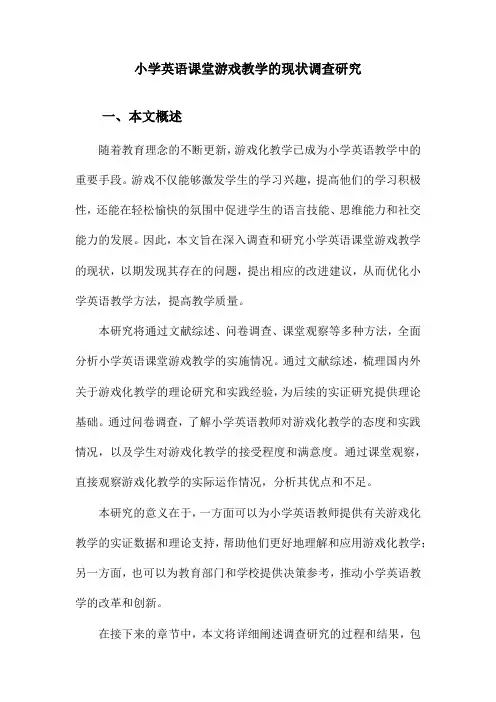 小学英语课堂游戏教学的现状调查研究

一、本文概述

随着教育理念的不断更新，游戏化教学已成为小学英语教学中的重要手段。游戏不仅能够激发学生的学习兴趣，提高他们的学习积极性，还能在轻松愉快的氛围中促进学生的语言技能、思维能力和社交能力的发展。因此，本文旨在深入调查和研究小学英语课堂游戏教学的现状，以期发现其存在的问题，提出相应的改进建议，从而优化小学英语教学方法，提高教学质量。

本研究将通过文献综述、问卷调查、课堂观察等多种方法，全面分析小学英语课堂游戏教学的实施情况。通过文献综述，梳理国内外关于游戏化教学的理论研究和实践经验，为后续的实证研究提供理论基础。通过问卷调查，了解小学英语教师对游戏化教学的态度和实践情况，以及学生对游戏化教学的接受程度和满意度。通过课堂观察，直接观察游戏化教学的实际运作情况，分析其优点和不足。

本研究的意义在于，一方面可以为小学英语教师提供有关游戏化教学的实证数据和理论支持，帮助他们更好地理解和应用游戏化教学；另一方面，也可以为教育部门和学校提供决策参考，推动小学英语教学的改革和创新。

在接下来的章节中，本文将详细阐述调查研究的过程和结果，包